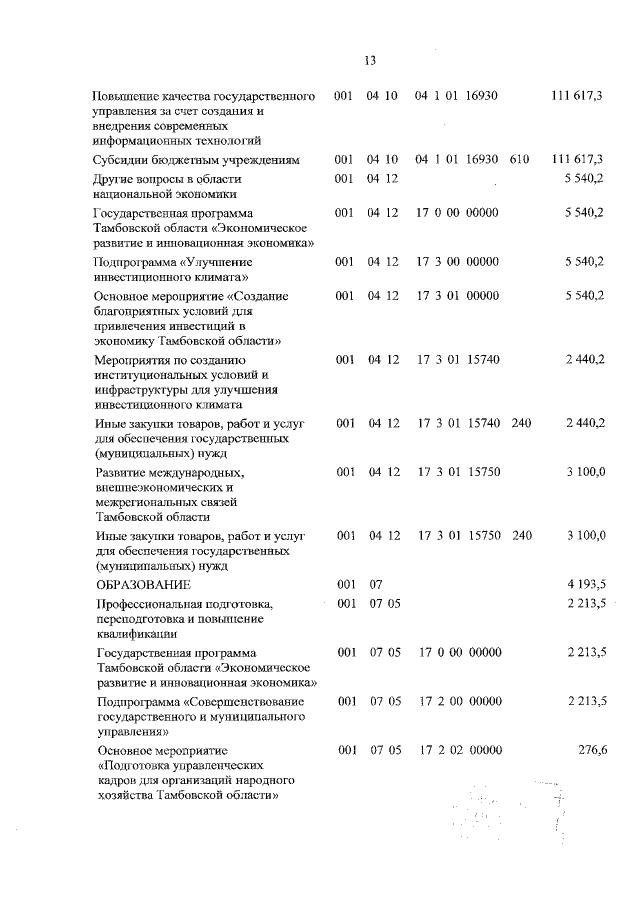 13

| | | | | | |
|---|---|---|---|---|---|
| Повышение качества государственного управления за счет создания и внедрения современных информационных технологий | 001 | 04 10 | 04 1 01 16930 | | 111 617,3 |
| Субсидии бюджетным учреждениям | 001 | 04 10 | 04 1 01 16930 | 610 | 111 617,3 |
| Другие вопросы в области национальной экономики | 001 | 04 12 | | | 5 540,2 |
| Государственная программа Тамбовской области «Экономическое развитие и инновационная экономика» | 001 | 04 12 | 17 0 00 00000 | | 5 540,2 |
| Подпрограмма «Улучшение инвестиционного климата» | 001 | 04 12 | 17 3 00 00000 | | 5 540,2 |
| Основное мероприятие «Создание благоприятных условий для привлечения инвестиций в экономику Тамбовской области» | 001 | 04 12 | 17 3 01 00000 | | 5 540,2 |
| Мероприятия по созданию институциональных условий и инфраструктуры для улучшения инвестиционного климата | 001 | 04 12 | 17 3 01 15740 | | 2 440,2 |
| Иные закупки товаров, работ и услуг для обеспечения государственных (муниципальных) нужд | 001 | 04 12 | 17 3 01 15740 | 240 | 2 440,2 |
| Развитие международных, внешнеэкономических и межрегиональных связей Тамбовской области | 001 | 04 12 | 17 3 01 15750 | | 3 100,0 |
| Иные закупки товаров, работ и услуг для обеспечения государственных (муниципальных) нужд | 001 | 04 12 | 17 3 01 15750 | 240 | 3 100,0 |
| ОБРАЗОВАНИЕ | 001 | 07 | | | 4 193,5 |
| Профессиональная подготовка, переподготовка и повышение квалификации | 001 | 07 05 | | | 2 213,5 |
| Государственная программа Тамбовской области «Экономическое развитие и инновационная экономика» | 001 | 07 05 | 17 0 00 00000 | | 2 213,5 |
| Подпрограмма «Совершенствование государственного и муниципального управления» | 001 | 07 05 | 17 2 00 00000 | | 2 213,5 |
| Основное мероприятие «Подготовка управленческих кадров для организаций народного хозяйства Тамбовской области» | 001 | 07 05 | 17 2 02 00000 | | 276,6 |